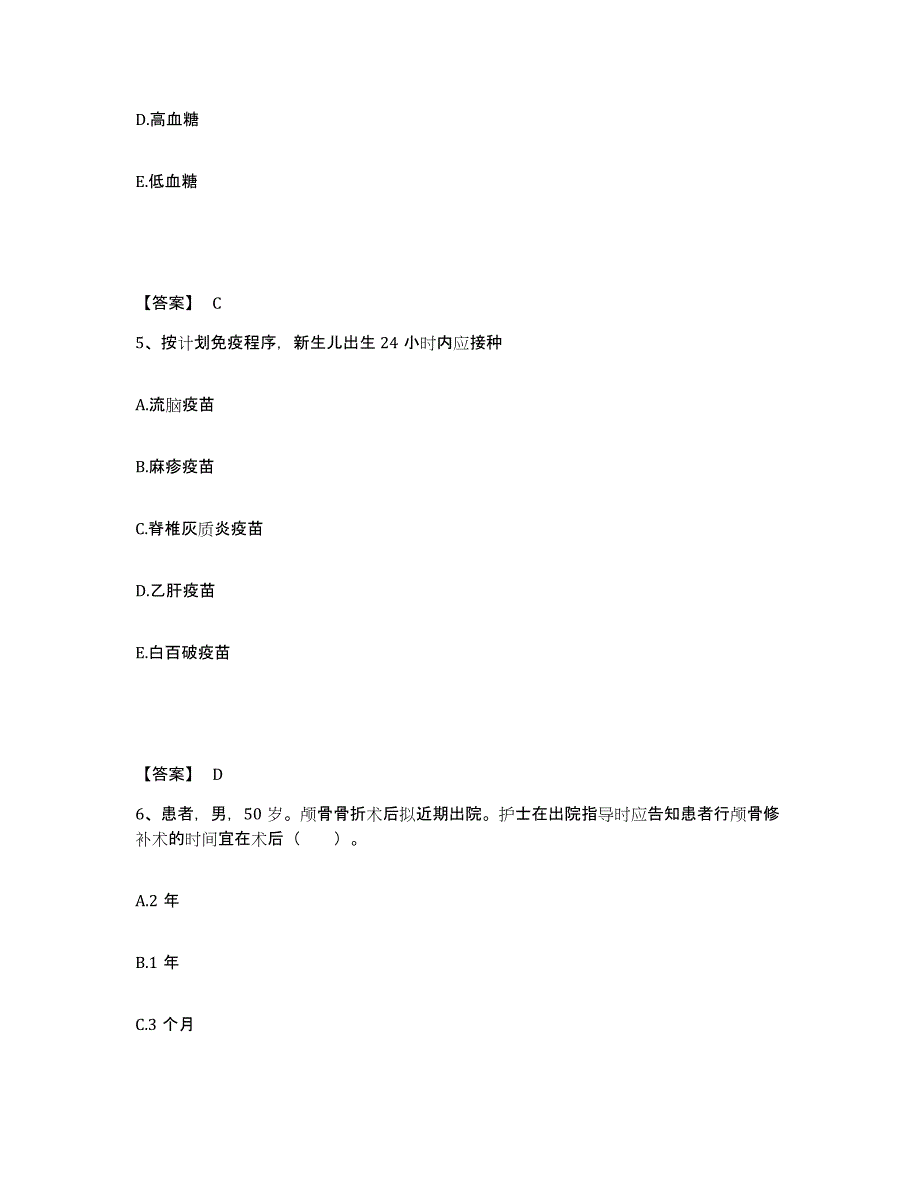 D.高血糖

E.低血糖

【答案】 C

5、按计划免疫程序，新生儿出生 24 小时内应接种

A.流脑疫苗

B.麻疹疫苗

C.脊椎灰质炎疫苗

D.乙肝疫苗

E.白百破疫苗

【答案】 D

6、患者，男，50 岁。颅骨骨折术后拟近期出院。护士在出院指导时应告知患者行颅骨修补术的时间宜在术后（　　）。

A.2 年

B.1 年

C.3 个月